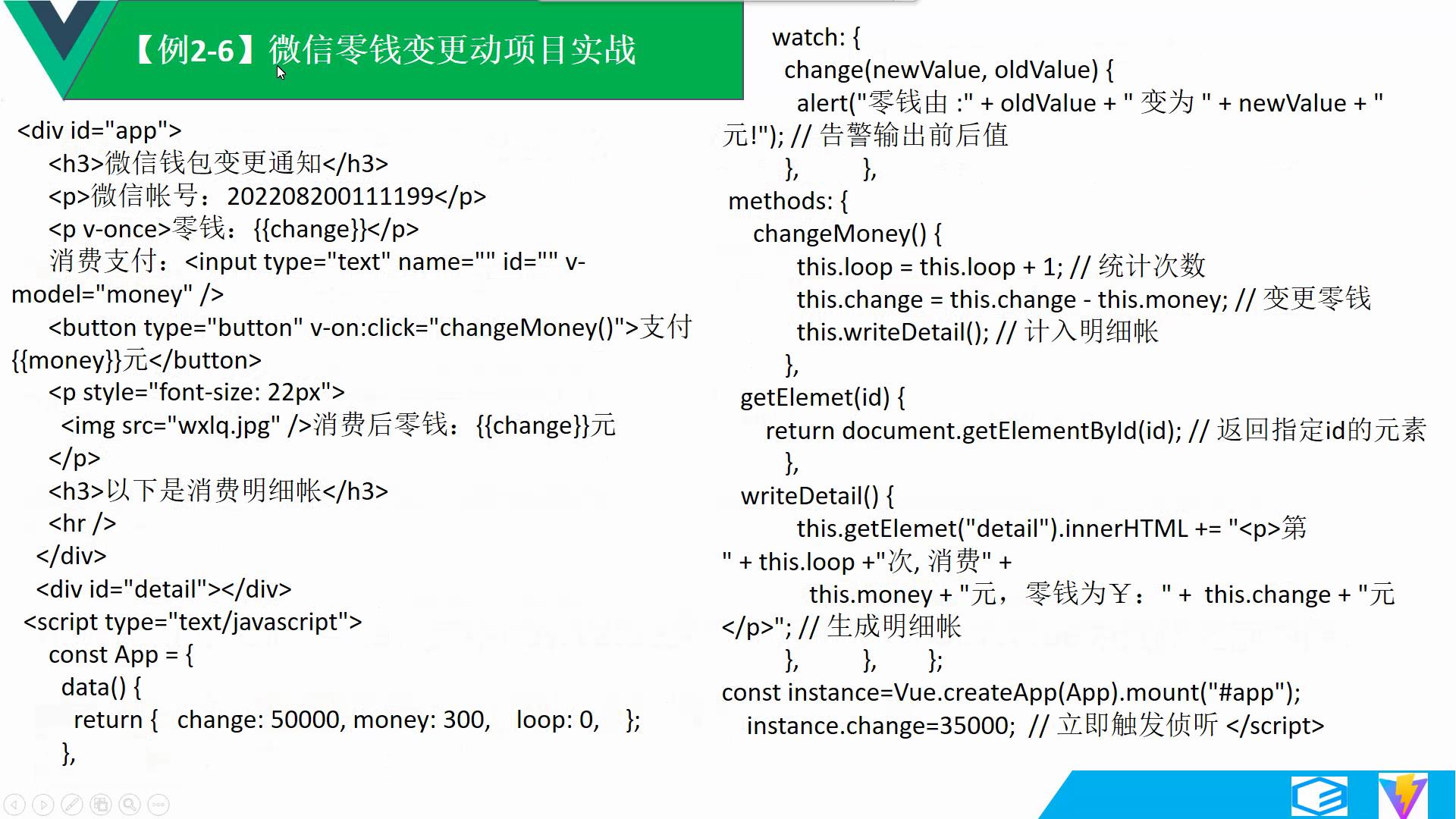 【例2-6】微信零钱变更动项目实战

<div id="app">
<h3>微信钱包变更通知</h3>
<p>微信帐号：202208200111199</p>
<p v-once>零钱：{{change}}</p>
消费支付：<input type="text" name="" id="" v-model="money" />
<button type="button" v-on:click="changeMoney()">支付{{money}}元</button>
<p style="font-size: 22px">
<img src="wxlq.jpg" />消费后零钱：{{change}}元
</p>
<h3>以下是消费明细帐</h3>
<hr />
</div>
<div id="detail"></div>
<script type="text/javascript">
const App = {
data() {
return { change: 50000, money: 300, loop: 0, };
},

watch: {
change(newValue, oldValue) {
alert("零钱由 :" + oldValue + " 变为 " + newValue + " 元!"); // 告警输出前后值
}, },
methods: {
changeMoney() {
this.loop = this.loop + 1; // 统计次数
this.change = this.change - this.money; // 变更零钱
this.writeDetail(); // 计入明细帐
},
getElemet(id) {
return document.getElementById(id); // 返回指定id的元素
},
writeDetail() {
this.getElemet("detail").innerHTML += "<p>第 " + this.loop +"次, 消费" +
this.money + "元，零钱为￥：" + this.change + "元</p>"; // 生成明细帐
}, }, };
const instance=Vue.createApp(App).mount("#app");
instance.change=35000; // 立即触发侦听 </script>